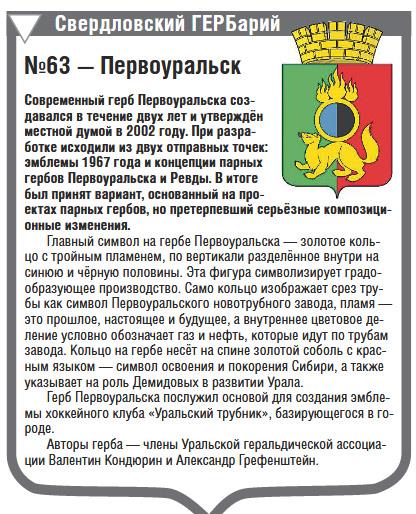 Свердловский ГЕРБарий

№63 — Первоуральск

Современный герб Первоуральска создавался в течение двух лет и утверждён местной думой в 2002 году. При разработке исходили из двух отправных точек: эмблемы 1967 года и концепции парных гербов Первоуральска и Ревды. В итоге был принят вариант, основанный на проектах парных гербов, но претерпевший серьёзные композиционные изменения.

Главный символ на гербе Первоуральска — золотое кольцо с тройным пламенем, по вертикали разделённое внутри на синюю и чёрную половины. Эта фигура символизирует градообразующее производство. Само кольцо изображает срез трубы как символ Первоуральского новотрубного завода, пламя — это прошлое, настоящее и будущее, а внутреннее цветовое деление условно обозначает газ и нефть, которые идут по трубам завода. Кольцо на гербе несёт на спине золотой соболь с красным языком — символ освоения и покорения Сибири, а также указывает на роль Демидовых в развитии Урала.

Герб Первоуральска послужил основой для создания эмблемы хоккейного клуба «Уральский трубник», базирующегося в городе.

Авторы герба — члены Уральской геральдической ассоциации Валентин Кондюрин и Александр Грефенштейн.